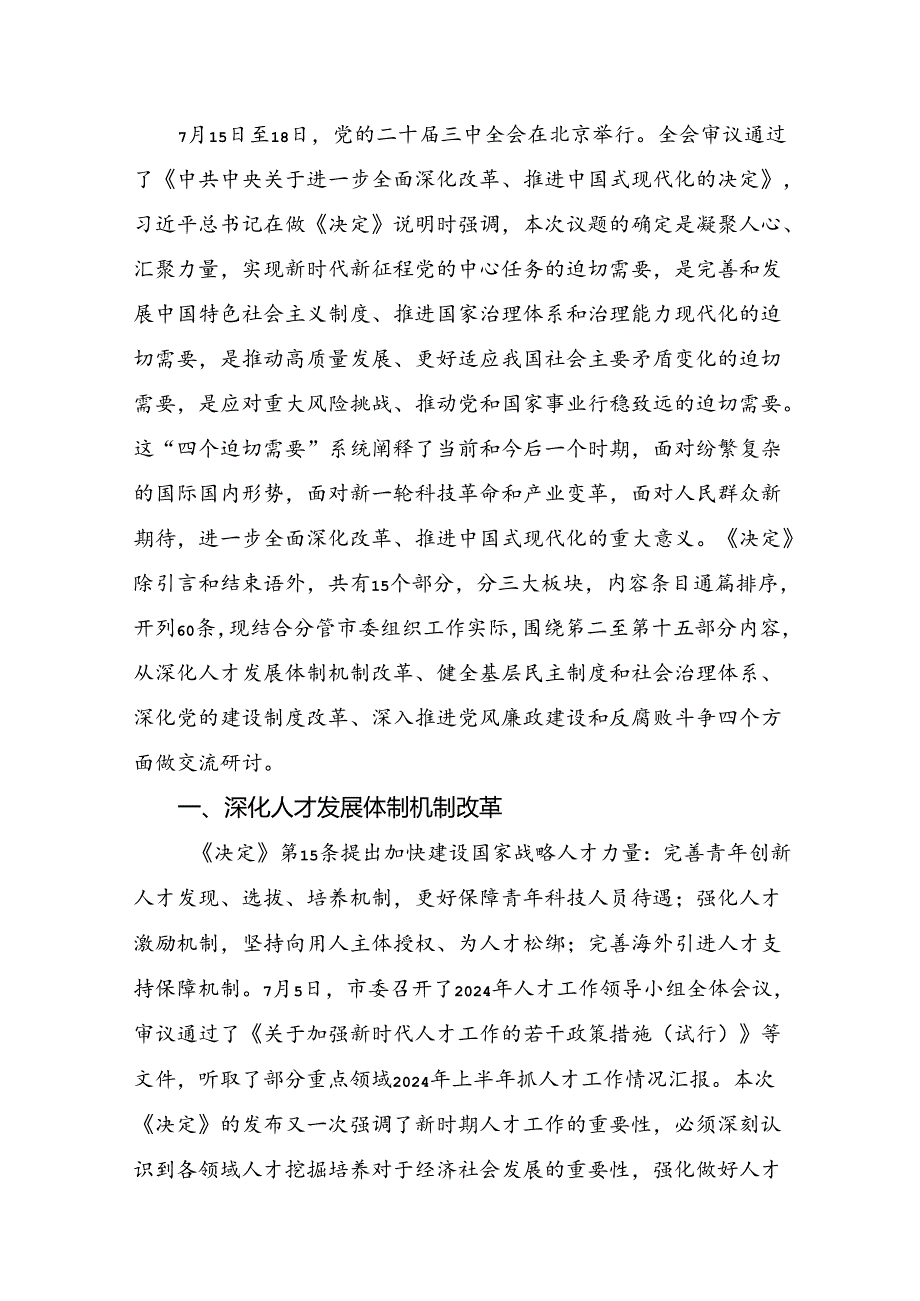 7月15日至18日，党的二十届三中全会在北京举行。全会审议通过了《中共中央关于进一步全面深化改革、推进中国式现代化的决定》，习近平总书记在做《决定》说明时强调，本次议题的确定是凝聚人心、汇聚力量，实现新时代新征程党的中心任务的迫切需要，是完善和发展中国特色社会主义制度、推进国家治理体系和治理能力现代化的迫切需要，是推动高质量发展、更好适应我国社会主要矛盾变化的迫切需要，是应对重大风险挑战、推动党和国家事业行稳致远的迫切需要。这“四个迫切需要”系统阐释了当前和今后一个时期，面对纷繁复杂的国际国内形势，面对新一轮科技革命和产业变革，面对人民群众新期待，进一步全面深化改革、推进中国式现代化的重大意义。《决定》除引言和结束语外，共有15个部分，分三大板块，内容条目通篇排序，开列60条，现结合分管市委组织工作实际，围绕第二至第十五部分内容，从深化人才发展体制机制改革、健全基层民主制度和社会治理体系、深化党的建设制度改革、深入推进党风廉政建设和反腐败斗争四个方面做交流研讨。

一、深化人才发展体制机制改革

《决定》第15条提出加快建设国家战略人才力量：完善青年创新人才发现、选拔、培养机制，更好保障青年科技人员待遇；强化人才激励机制，坚持向用人主体授权、为人才松绑；完善海外引进人才支持保障机制。7月5日，市委召开了2024年人才工作领导小组全体会议，审议通过了《关于加强新时代人才工作的若干政策措施（试行）》等文件，听取了部分重点领域2024年上半年抓人才工作情况汇报。本次《决定》的发布又一次强调了新时期人才工作的重要性，必须深刻认识到各领域人才挖掘培养对于经济社会发展的重要性，强化做好人才